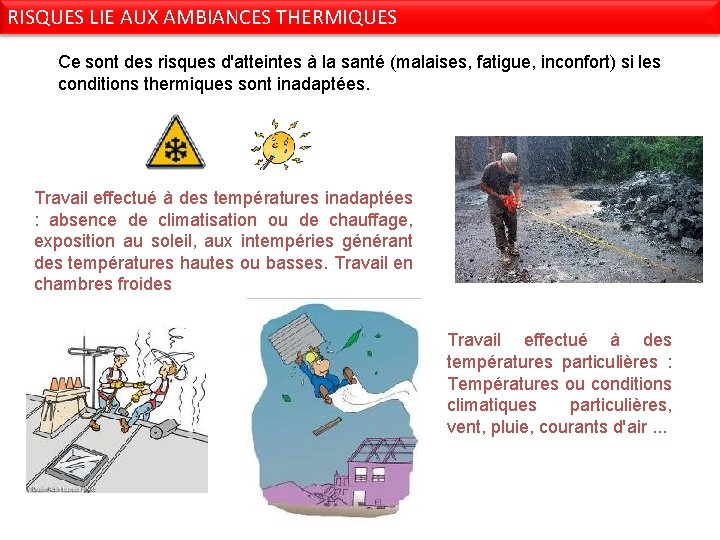 RISQUES LIE AUX AMBIANCES THERMIQUES

Ce sont des risques d'atteintes à la santé (malaises, fatigue, inconfort) si les conditions thermiques sont inadaptées.

Travail effectué à des températures inadaptées : absence de climatisation ou de chauffage, exposition au soleil, aux intempéries générant des températures hautes ou basses. Travail en chambres froides

Travail effectué à des températures particulières : Températures ou conditions climatiques particulières, vent, pluie, courants d'air ...